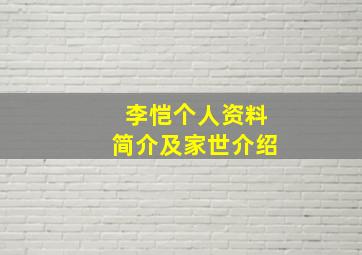 李恺个人资料
简介及家世介绍